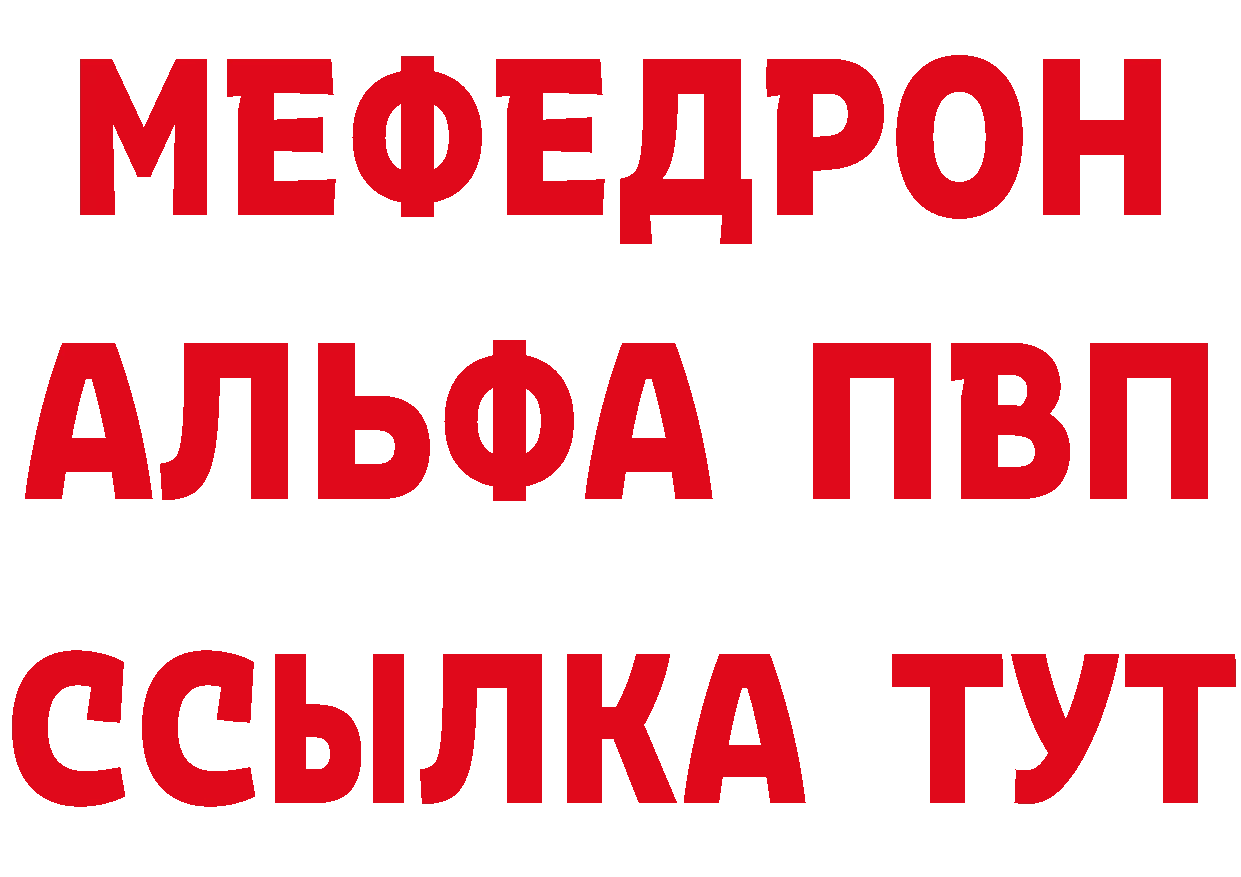 МЕФЕДРОН
АЛЬФА ПВП
ССЫЛКА ТУТ